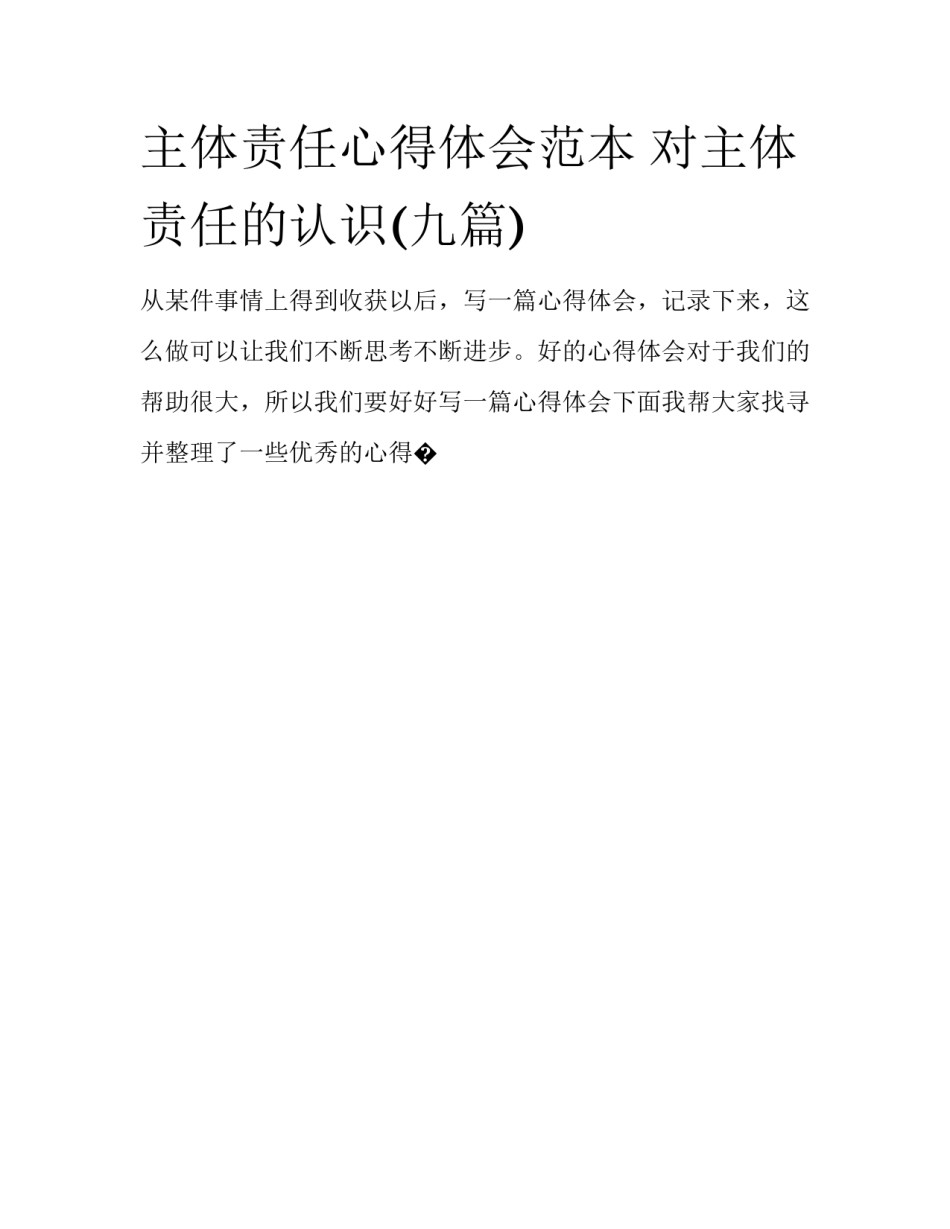 主体责任心得体会范本 对主体责任的认识(九篇)

从某件事情上得到收获以后，写一篇心得体会，记录下来，这么做可以让我们不断思考不断进步。好的心得体会对于我们的帮助很大，所以我们要好好写一篇心得体会下面我帮大家找寻并整理了一些优秀的心得�